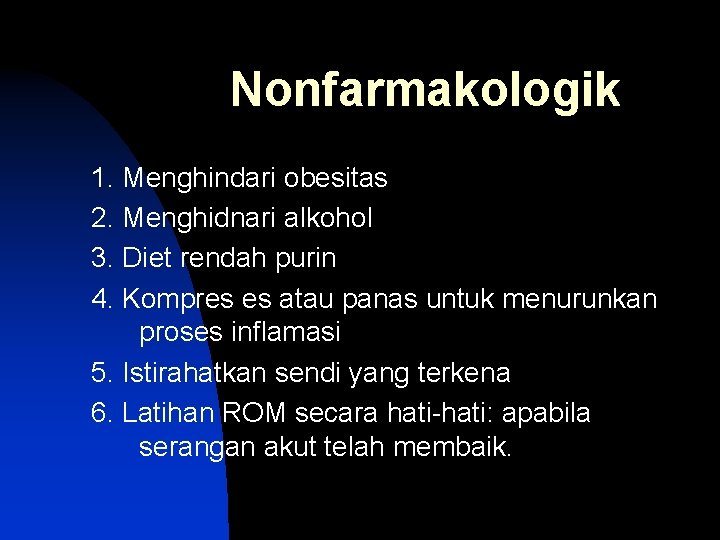 Nonfarmakologik

1. Menghindari obesitas
2. Menghidnari alkohol
3. Diet rendah purin
4. Kompres es atau panas untuk menurunkan proses inflamasi
5. Istirahatkan sendi yang terkena
6. Latihan ROM secara hati-hati: apabila serangan akut telah membaik.